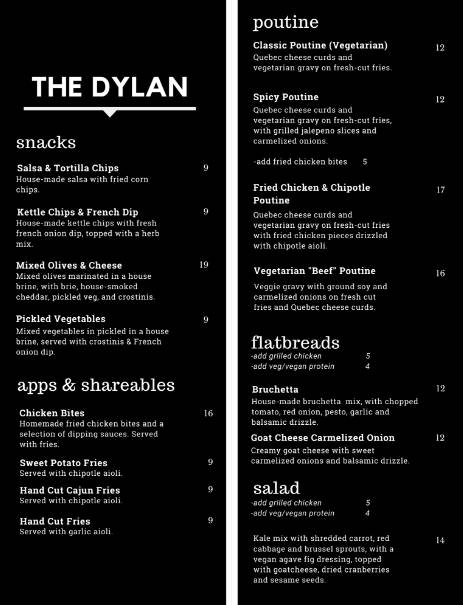 THE DYLAN

snacks

Salsa & Tortilla Chips 9
House-made salsa with fried corn chips.

Kettle Chips & French Dip 9
House-made kettle chips with fresh french onion dip, topped with a herb mix.

Mixed Olives & Cheese 19
Mixed olives marinated in a house brine, with brie, house-smoked cheddar, pickled veg, and crostinis.

Pickled Vegetables 9
Mixed vegetables in pickled in a house brine, served with crostinis & French onion dip.

apps & shareables

Chicken Bites 16
Homemade fried chicken bites and a selection of dipping sauces. Served with fries.

Sweet Potato Fries 9
Served with chipotle aioli.

Hand Cut Cajun Fries 9
Served with chipotle aioli

Hand Cut Fries 9
Served with garlic aioli

poutine

Classic Poutine (Vegetarian) 12
Quebec cheese curds and vegetarian gravy on fresh-cut fries.

Spicy Poutine 12
Quebec cheese curds and vegetarian gravy on fresh-cut fries, with grilled jalepeno slices and carmelized onions.

-add fried chicken bites 5

Fried Chicken & Chipotle Poutine 17
Quebec cheese curds and vegetarian gravy on fresh-cut fries with fried chicken pieces drizzled with chipotle aioli.

Vegetarian "Beef" Poutine 16
Veggie gravy with ground soy and carmelized onions on fresh cut fries and Quebec cheese curds.

flatbreads
-add grilled chicken 5
-add veg/vegan protein 4

Bruchetta 12
House-made bruchetta mix, with chopped tomato, red onion, pesto, garlic and balsamic drizzle.

Goat Cheese Carmelized Onion 12
Creamy goat cheese with sweet carmelized onions and balsamic drizzle.

salad
-add grilled chicken 5
-add veg/vegan protein 4

Kale mix with shredded carrot, red cabbage and brussel sprouts, with a vegan agave fig dressing, topped with goatcheese, dried cranberries and sesame seeds. 14